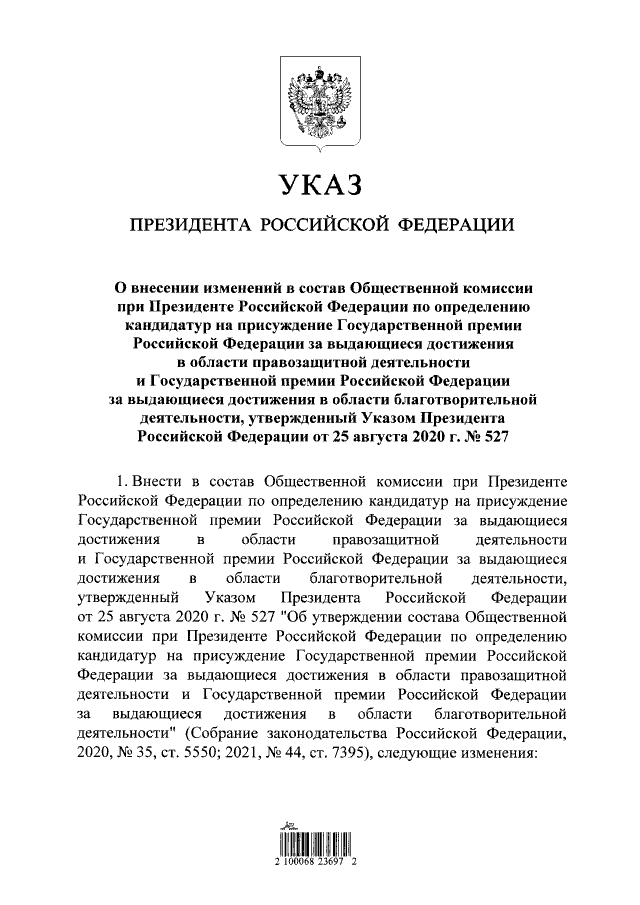 УКАЗ

ПРЕЗИДЕНТА РОССИЙСКОЙ ФЕДЕРАЦИИ

О внесении изменений в состав Общественной комиссии при Президенте Российской Федерации по определению кандидатур на присуждение Государственной премии Российской Федерации за выдающиеся достижения в области правозащитной деятельности и Государственной премии Российской Федерации за выдающиеся достижения в области благотворительной деятельности, утвержденный Указом Президента Российской Федерации от 25 августа 2020 г. № 527

1. Внести в состав Общественной комиссии при Президенте Российской Федерации по определению кандидатур на присуждение Государственной премии Российской Федерации за выдающиеся достижения в области правозащитной деятельности и Государственной премии Российской Федерации за выдающиеся достижения в области благотворительной деятельности, утвержденный Указом Президента Российской Федерации от 25 августа 2020 г. № 527 "Об утверждении состава Общественной комиссии при Президенте Российской Федерации по определению кандидатур на присуждение Государственной премии Российской Федерации за выдающиеся достижения в области правозащитной деятельности и Государственной премии Российской Федерации за выдающиеся достижения в области благотворительной деятельности" (Собрание законодательства Российской Федерации, 2020, № 35, ст. 5550; 2021, № 44, ст. 7395), следующие изменения:

2 100068 23697 2